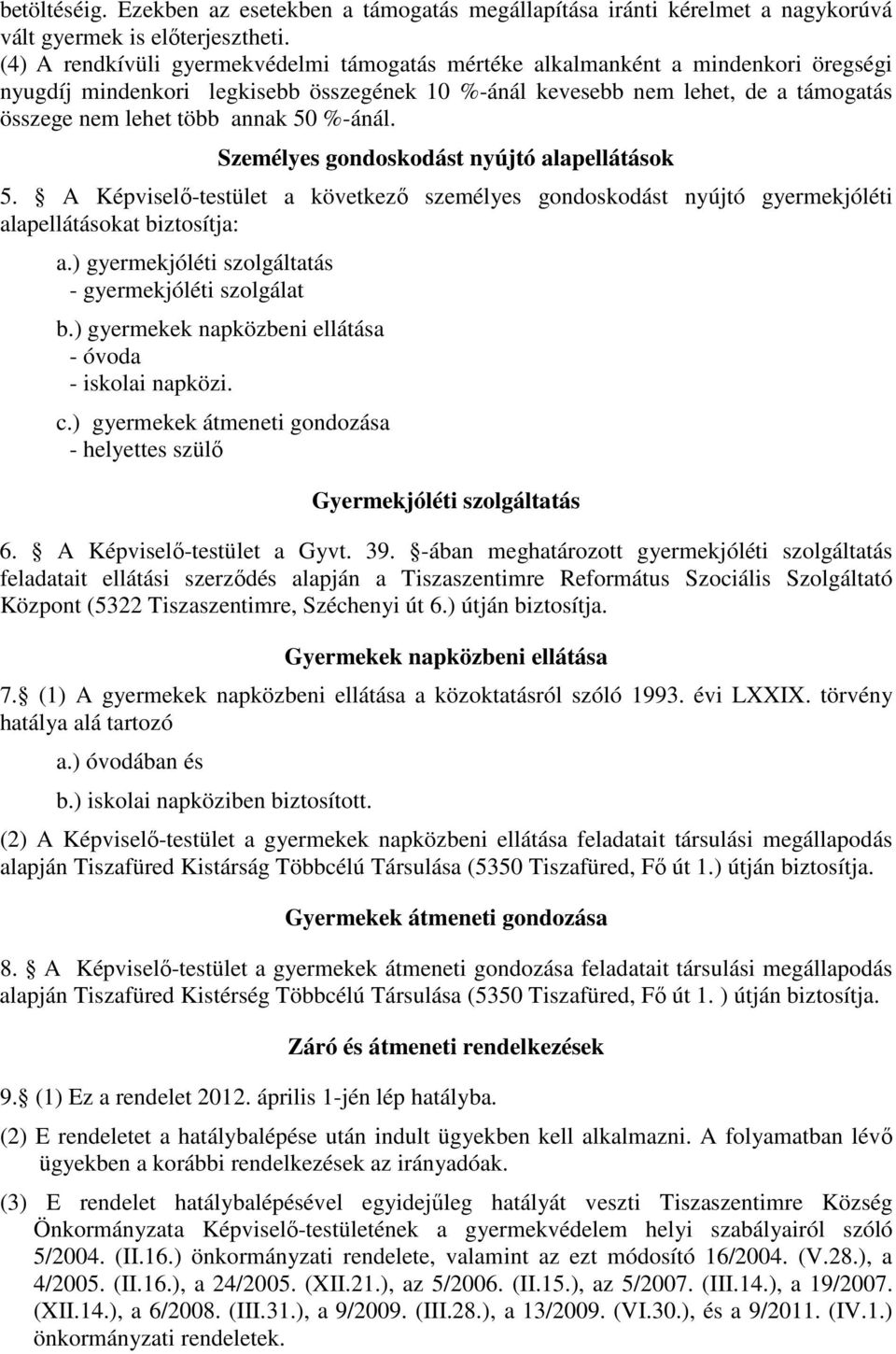 betöltéséig. Ezekben az esetekben a támogatás megállapítása iránti kérelmet a nagykorúvá vált gyermek is előterjesztheti.
(4) A rendkívüli gyermekvédelmi támogatás mértéke alkalmanként a mindenkori öregségi nyugdíj mindenkori legkisebb összegének 10 %-ánál kevesebb nem lehet, de a támogatás összege nem lehet több annak 50 %-ánál.

Személyes gondoskodást nyújtó alapellátások

5. A Képviselő-testület a következő személyes gondoskodást nyújtó gyermekjóléti alapellátásokat biztosítja:

a.) gyermekjóléti szolgáltatás
- gyermekjóléti szolgálat
b.) gyermekek napközbeni ellátása
- óvoda
- iskolai napközi.
c.) gyermekek átmeneti gondozása
- helyettes szülő

Gyermekjóléti szolgáltatás

6. A Képviselő-testület a Gyvt. 39. -ában meghatározott gyermekjóléti szolgáltatás feladatait ellátási szerződés alapján a Tiszaszentimre Református Szociális Szolgáltató Központ (5322 Tiszaszentimre, Széchenyi út 6.) útján biztosítja.

Gyermekek napközbeni ellátása

7. (1) A gyermekek napközbeni ellátása a közoktatásról szóló 1993. évi LXXIX. törvény hatálya alá tartozó
a.) óvodában és
b.) iskolai napköziben biztosított.

(2) A Képviselő-testület a gyermekek napközbeni ellátása feladatait társulási megállapodás alapján Tiszafüred Kistárság Többcélú Társulása (5350 Tiszafüred, Fő út 1.) útján biztosítja.

Gyermekek átmeneti gondozása

8. A Képviselő-testület a gyermekek átmeneti gondozása feladatait társulási megállapodás alapján Tiszafüred Kistérség Többcélú Társulása (5350 Tiszafüred, Fő út 1. ) útján biztosítja.

Záró és átmeneti rendelkezések

9. (1) Ez a rendelet 2012. április 1-jén lép hatályba.

(2) E rendeletet a hatálybalépése után indult ügyekben kell alkalmazni. A folyamatban lévő ügyekben a korábbi rendelkezések az irányadóak.

(3) E rendelet hatálybalépésével egyidejűleg hatályát veszti Tiszaszentimre Község Önkormányzata Képviselő-testületének a gyermekvédelem helyi szabályairól szóló 5/2004. (II.16.) önkormányzati rendelete, valamint az ezt módosító 16/2004. (V.28.), a 4/2005. (II.16.), a 24/2005. (XII.21.), az 5/2006. (II.15.), az 5/2007. (III.14.), a 19/2007. (XII.14.), a 6/2008. (III.31.), a 9/2009. (III.28.), a 13/2009. (VI.30.), és a 9/2011. (IV.1.) önkormányzati rendeletek.